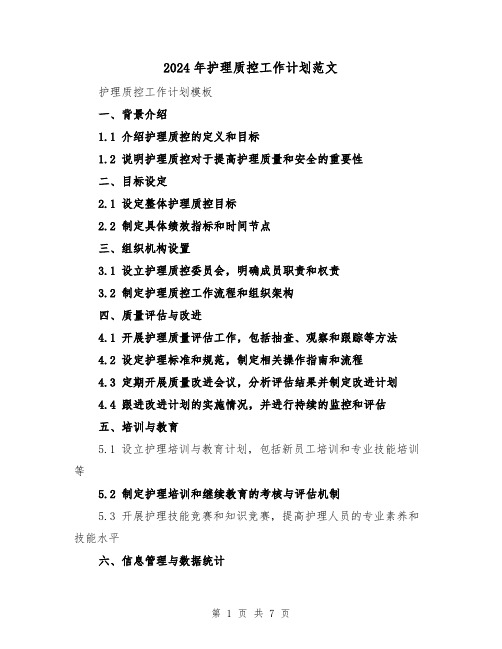 2024年护理质控工作计划范文

护理质控工作计划模板

一、背景介绍

1.1 介绍护理质控的定义和目标

1.2 说明护理质控对于提高护理质量和安全的重要性

二、目标设定

2.1 设定整体护理质控目标

2.2 制定具体绩效指标和时间节点

三、组织机构设置

3.1 设立护理质控委员会，明确成员职责和权责

3.2 制定护理质控工作流程和组织架构

四、质量评估与改进

4.1 开展护理质量评估工作，包括抽查、观察和跟踪等方法

4.2 设定护理标准和规范，制定相关操作指南和流程

4.3 定期开展质量改进会议，分析评估结果并制定改进计划

4.4 跟进改进计划的实施情况，并进行持续的监控和评估

五、培训与教育

5.1 设立护理培训与教育计划，包括新员工培训和专业技能培训等

5.2 制定护理培训和继续教育的考核与评估机制

5.3 开展护理技能竞赛和知识竞赛，提高护理人员的专业素养和技能水平

六、信息管理与数据统计

第 1 页 共 7 页